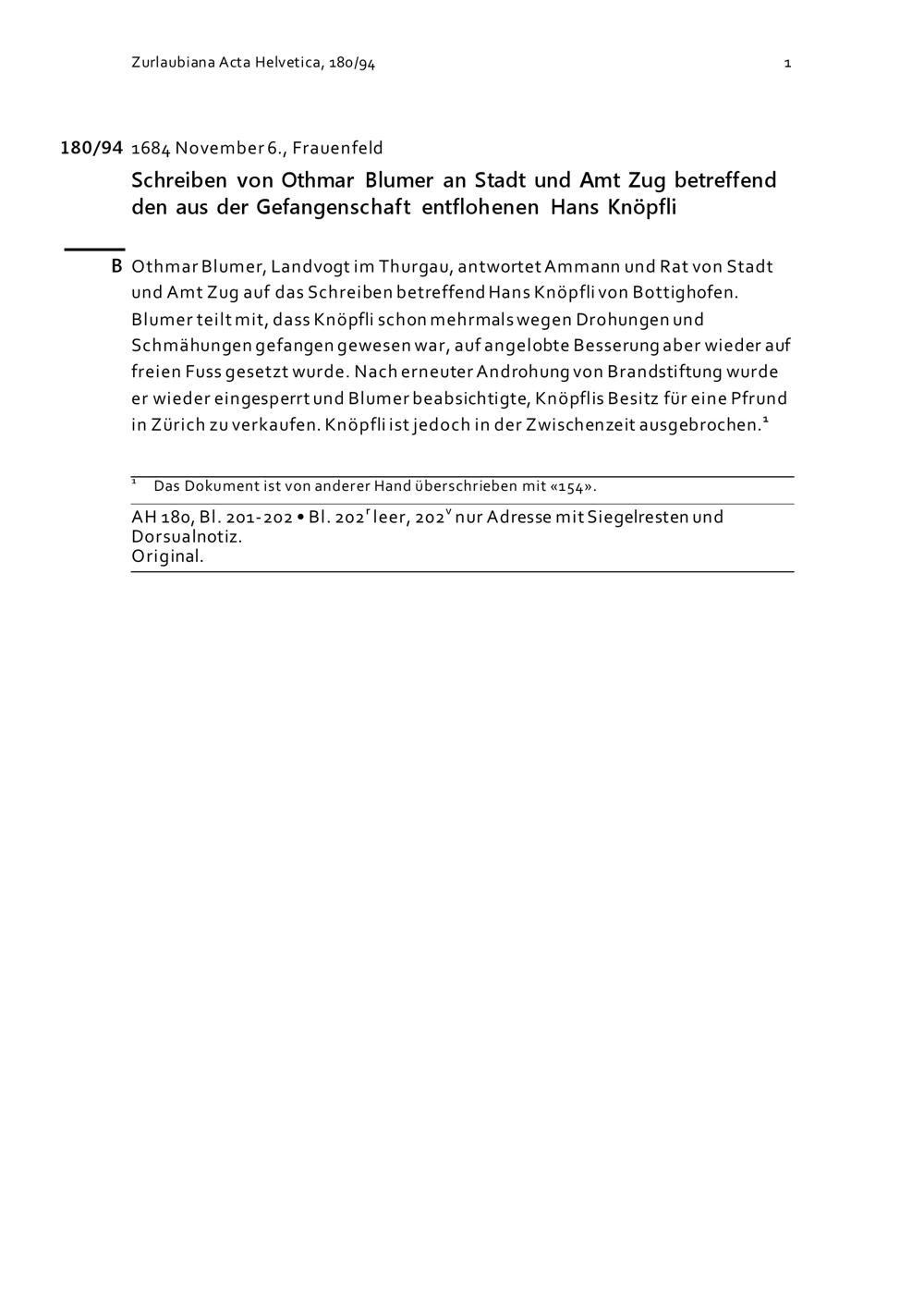 Zurlaubiana Acta Helvetica, 180/94 1

180/94 1684 November 6., Frauenfeld

Schreiben von Othmar Blumer an Stadt und Amt Zug betreffend den aus der Gefangenschaft entflohenen Hans Knöpfli

B Othmar Blumer, Landvogt im Thurgau, antwortet Ammann und Rat von Stadt und Amt Zug auf das Schreiben betreffend Hans Knöpfli von Bottighofen. Blumer teilt mit, dass Knöpfli schon mehrmals wegen Drohungen und Schmähungen gefangen gewesen war, auf angelobte Besserung aber wieder auf freien Fuss gesetzt wurde. Nach erneuter Androhung von Brandstiftung wurde er wieder eingesperrt und Blumer beabsichtigte, Knöpflis Besitz für eine Pfrund in Zürich zu verkaufen. Knöpfli ist jedoch in der Zwischenzeit ausgebrochen.$^1$

$^1$ Das Dokument ist von anderer Hand überschrieben mit «154».

AH 180, Bl. 201-202 • Bl. 202$^r$ leer, 202$^v$ nur Adresse mit Siegelresten und Dorsualnotiz.
Original.